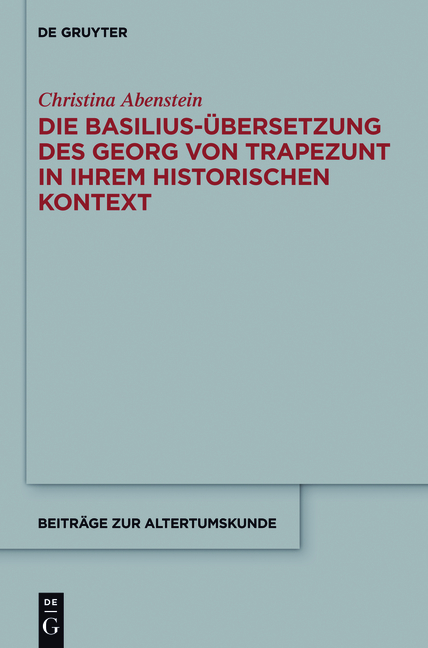 DE GRUYTER

Christina Abenstein

DIE BASILIUS-ÜBERSETZUNG DES GEORG VON TRAPEZUNT IN IHREM HISTORISCHEN KONTEXT

BEITRÄGE ZUR ALTERTUMSKUNDE

DE G